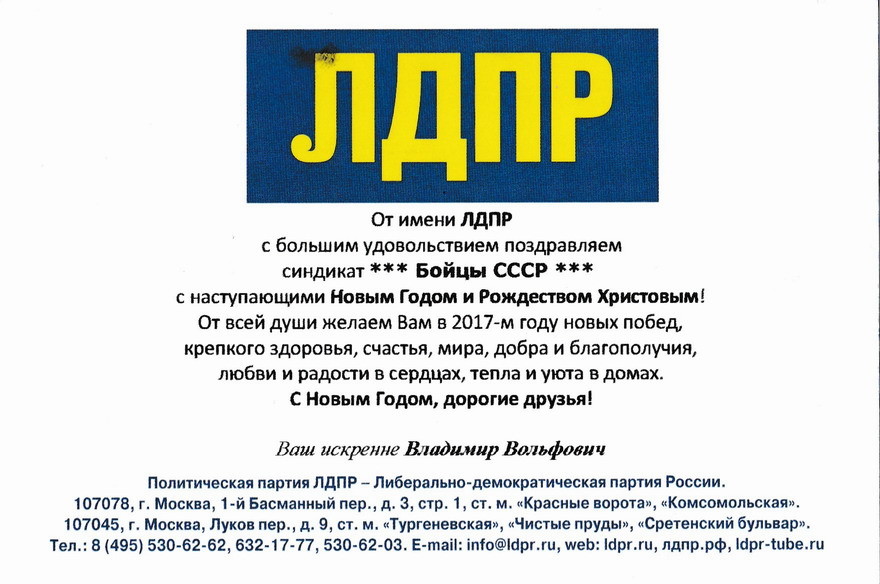 ЛДПР

От имени ЛДПР
с большим удовольствием поздравляем
синдикат *** Бойцы СССР ***
с наступающими Новым Годом и Рождеством Христовым!
От всей души желаем Вам в 2017-м году новых побед,
крепкого здоровья, счастья, мира, добра и благополучия,
любви и радости в сердцах, тепла и уюта в домах.
С Новым Годом, дорогие друзья!

Ваш искренне Владимир Вольфович

Политическая партия ЛДПР – Либерально-демократическая партия России.
107078, г. Москва, 1-й Басманный пер., д. 3, стр. 1, ст. м. «Красные ворота», «Комсомольская».
107045, г. Москва, Луков пер., д. 9, ст. м. «Тургеневская», «Чистые пруды», «Сретенский бульвар».
Тел.: 8 (495) 530-62-62, 632-17-77, 530-62-03. E-mail: info@ldpr.ru, web: ldpr.ru, лдпр.рф, ldpr-tube.ru